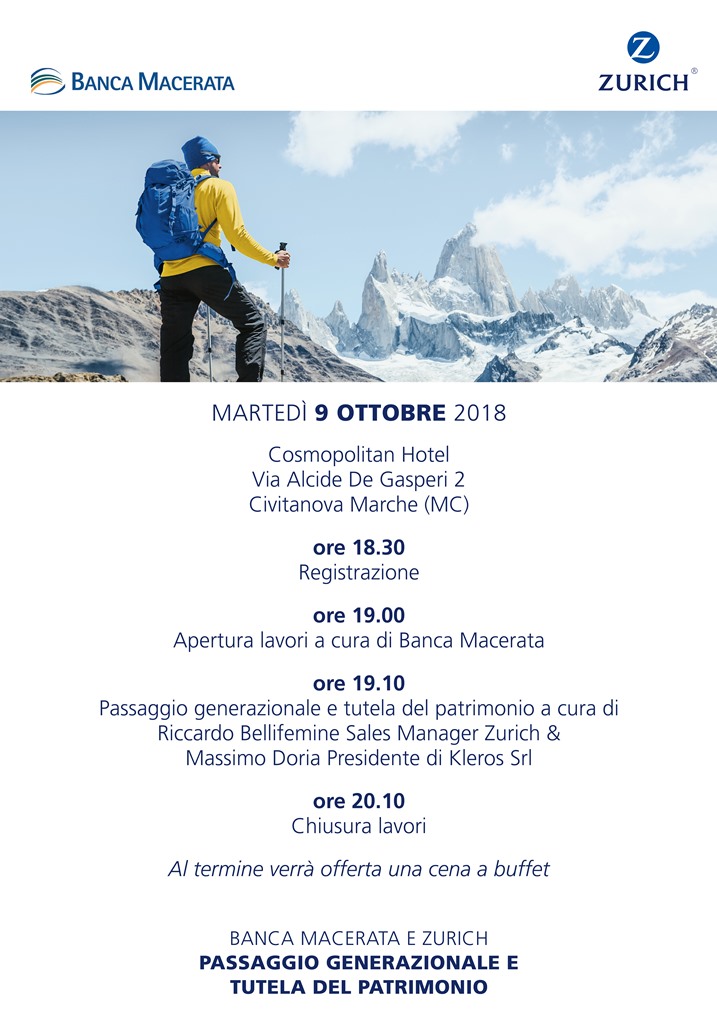 BANCA MACERATA

Z
ZURICH®

MARTEDÌ 9 OTTOBRE 2018

Cosmopolitan Hotel
Via Alcide De Gasperi 2
Civitanova Marche (MC)

ore 18.30
Registrazione

ore 19.00
Apertura lavori a cura di Banca Macerata

ore 19.10
Passaggio generazionale e tutela del patrimonio a cura di Riccardo Bellifemine Sales Manager Zurich & Massimo Doria Presidente di Kleros Srl

ore 20.10
Chiusura lavori

Al termine verrà offerta una cena a buffet

BANCA MACERATA E ZURICH
PASSAGGIO GENERAZIONALE E TUTELA DEL PATRIMONIO